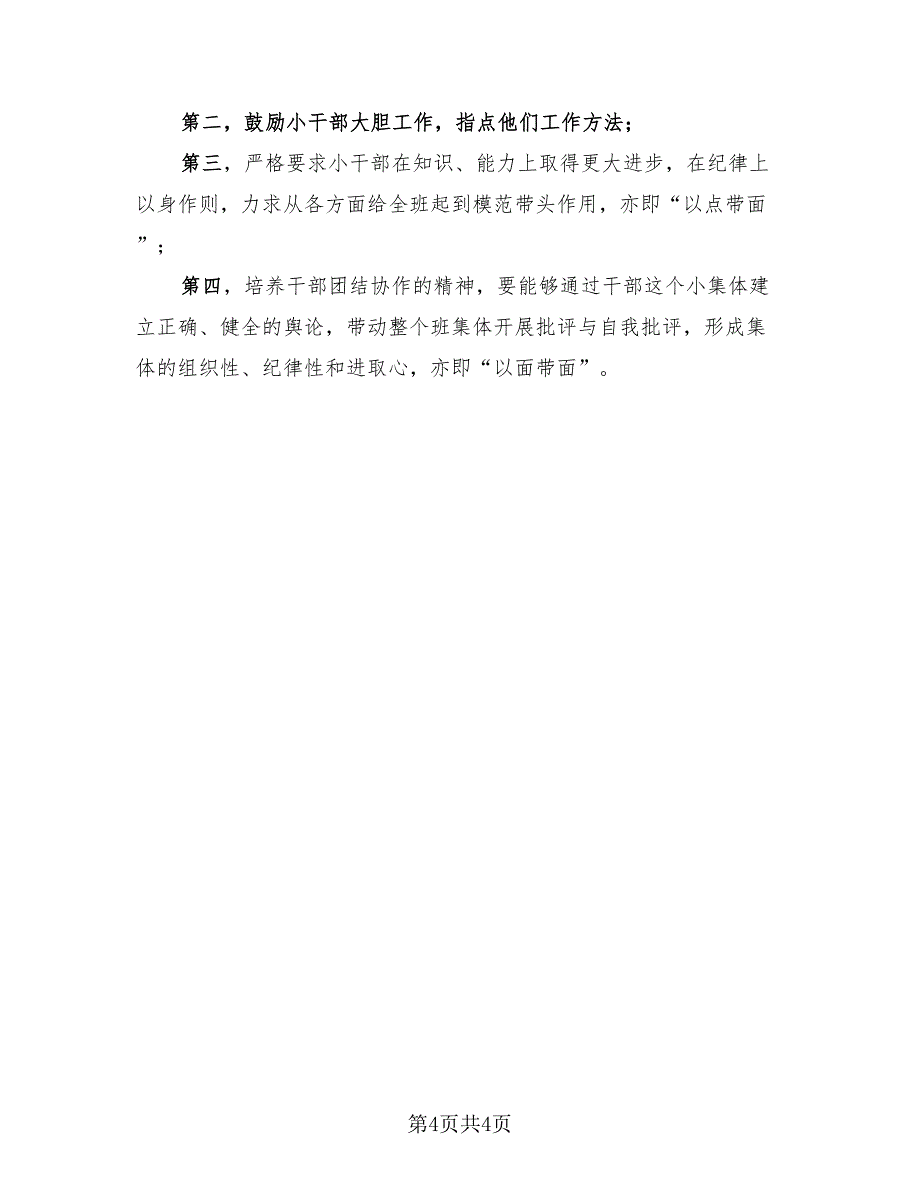 第二，鼓励小干部大胆工作，指点他们工作方法；

第三，严格要求小干部在知识、能力上取得更大进步，在纪律上以身作则，力求从各方面给全班起到模范带头作用，亦即“以点带面”；

第四，培养干部团结协作的精神，要能够通过干部这个小集体建立正确、健全的舆论，带动整个班集体开展批评与自我批评，形成集体的组织性、纪律性和进取心，亦即“以面带面”。

第4页共4页